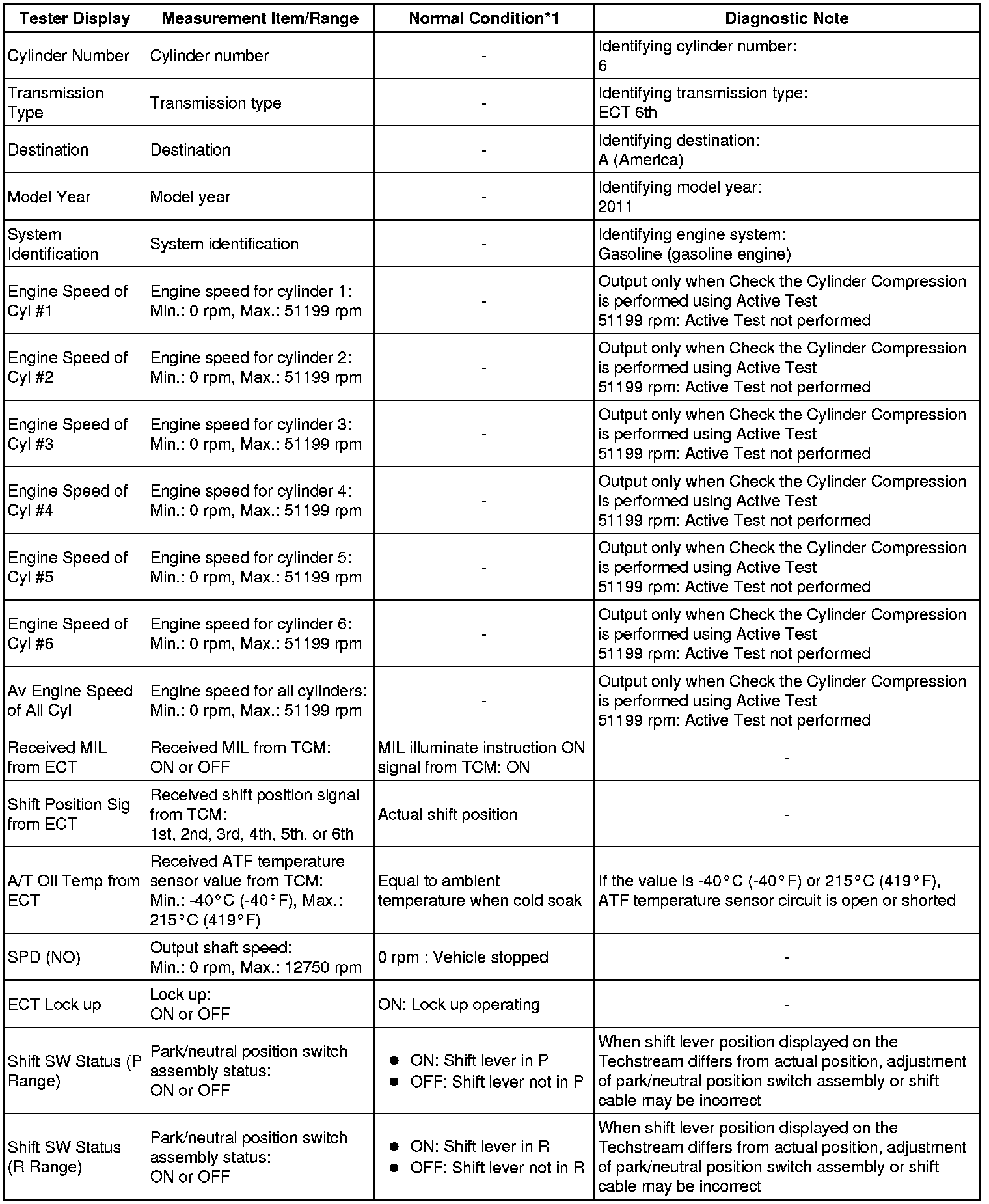 | Tester Display | Measurement Item/Range | Normal Condition*1 | Diagnostic Note |
|---|---|---|---|
| Cylinder Number | Cylinder number | - | Identifying cylinder number: 6 |
| Transmission Type | Transmission type | - | Identifying transmission type: ECT 6th |
| Destination | Destination | - | Identifying destination: A (America) |
| Model Year | Model year | - | Identifying model year: 2011 |
| System Identification | System identification | - | Identifying engine system: Gasoline (gasoline engine) |
| Engine Speed of Cyl #1 | Engine speed for cylinder 1: Min.: 0 rpm, Max.: 51199 rpm | - | Output only when Check the Cylinder Compression is performed using Active Test 51199 rpm: Active Test not performed |
| Engine Speed of Cyl #2 | Engine speed for cylinder 2: Min.: 0 rpm, Max.: 51199 rpm | - | Output only when Check the Cylinder Compression is performed using Active Test 51199 rpm: Active Test not performed |
| Engine Speed of Cyl #3 | Engine speed for cylinder 3: Min.: 0 rpm, Max.: 51199 rpm | - | Output only when Check the Cylinder Compression is performed using Active Test 51199 rpm: Active Test not performed |
| Engine Speed of Cyl #4 | Engine speed for cylinder 4: Min.: 0 rpm, Max.: 51199 rpm | - | Output only when Check the Cylinder Compression is performed using Active Test 51199 rpm: Active Test not performed |
| Engine Speed of Cyl #5 | Engine speed for cylinder 5: Min.: 0 rpm, Max.: 51199 rpm | - | Output only when Check the Cylinder Compression is performed using Active Test 51199 rpm: Active Test not performed |
| Engine Speed of Cyl #6 | Engine speed for cylinder 6: Min.: 0 rpm, Max.: 51199 rpm | - | Output only when Check the Cylinder Compression is performed using Active Test 51199 rpm: Active Test not performed |
| Av Engine Speed of All Cyl | Engine speed for all cylinders: Min.: 0 rpm, Max.: 51199 rpm | - | Output only when Check the Cylinder Compression is performed using Active Test 51199 rpm: Active Test not performed |
| Received MIL from ECT | Received MIL from TCM: ON or OFF | MIL illuminate instruction ON signal from TCM: ON | - |
| Shift Position Sig from ECT | Received shift position signal from TCM: 1st, 2nd, 3rd, 4th, 5th, or 6th | Actual shift position | - |
| A/T Oil Temp from ECT | Received ATF temperature sensor value from TCM: Min.: -40°C (-40°F), Max.: 215°C (419°F) | Equal to ambient temperature when cold soak | If the value is -40°C (-40°F) or 215°C (419°F), ATF temperature sensor circuit is open or shorted |
| SPD (NO) | Output shaft speed: Min.: 0 rpm, Max.: 12750 rpm | 0 rpm : Vehicle stopped | - |
| ECT Lock up | Lock up: ON or OFF | ON: Lock up operating | - |
| Shift SW Status (P Range) | Park/neutral position switch assembly status: ON or OFF | ● ON: Shift lever in P ● OFF: Shift lever not in P | When shift lever position displayed on the Techstream differs from actual position, adjustment of park/neutral position switch assembly or shift cable may be incorrect |
| Shift SW Status (R Range) | Park/neutral position switch assembly status: ON or OFF | ● ON: Shift lever in R ● OFF: Shift lever not in R | When shift lever position displayed on the Techstream differs from actual position, adjustment of park/neutral position switch assembly or shift cable may be incorrect |